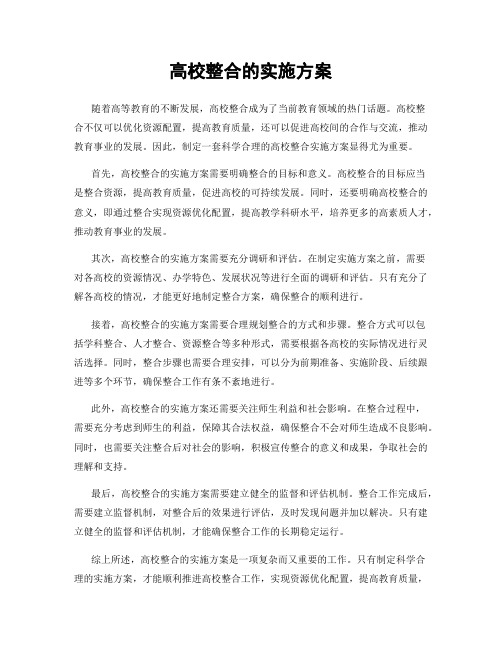 高校整合的实施方案

随着高等教育的不断发展，高校整合成为了当前教育领域的热门话题。高校整合不仅可以优化资源配置，提高教育质量，还可以促进高校间的合作与交流，推动教育事业的发展。因此，制定一套科学合理的高校整合实施方案显得尤为重要。

首先，高校整合的实施方案需要明确整合的目标和意义。高校整合的目标应当是整合资源，提高教育质量，促进高校的可持续发展。同时，还要明确高校整合的意义，即通过整合实现资源优化配置，提高教学科研水平，培养更多的高素质人才，推动教育事业的发展。

其次，高校整合的实施方案需要充分调研和评估。在制定实施方案之前，需要对各高校的资源情况、办学特色、发展状况等进行全面的调研和评估。只有充分了解各高校的情况，才能更好地制定整合方案，确保整合的顺利进行。

接着，高校整合的实施方案需要合理规划整合的方式和步骤。整合方式可以包括学科整合、人才整合、资源整合等多种形式，需要根据各高校的实际情况进行灵活选择。同时，整合步骤也需要合理安排，可以分为前期准备、实施阶段、后续跟进等多个环节，确保整合工作有条不紊地进行。

此外，高校整合的实施方案还需要关注师生利益和社会影响。在整合过程中，需要充分考虑到师生的利益，保障其合法权益，确保整合不会对师生造成不良影响。同时，也需要关注整合后对社会的影响，积极宣传整合的意义和成果，争取社会的理解和支持。

最后，高校整合的实施方案需要建立健全的监督和评估机制。整合工作完成后，需要建立监督机制，对整合后的效果进行评估，及时发现问题并加以解决。只有建立健全的监督和评估机制，才能确保整合工作的长期稳定运行。

综上所述，高校整合的实施方案是一项复杂而又重要的工作。只有制定科学合理的实施方案，才能顺利推进高校整合工作，实现资源优化配置，提高教育质量，